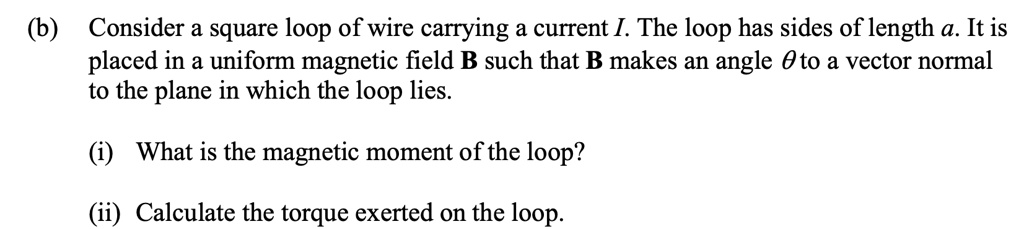 (b) Consider a square loop of wire carrying a current $I$. The loop has sides of length $a$. It is placed in a uniform magnetic field $\mathbf{B}$ such that $\mathbf{B}$ makes an angle $\theta$ to a vector normal to the plane in which the loop lies.

(i) What is the magnetic moment of the loop?

(ii) Calculate the torque exerted on the loop.